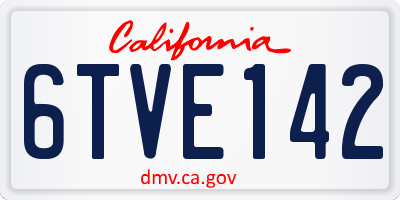 California

6TVE142

dmv.ca.gov